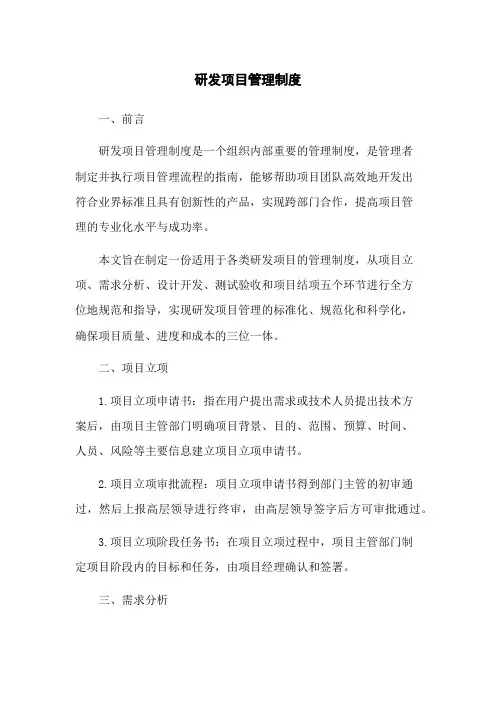 研发项目管理制度

一、前言

研发项目管理制度是一个组织内部重要的管理制度，是管理者制定并执行项目管理流程的指南，能够帮助项目团队高效地开发出符合业界标准且具有创新性的产品，实现跨部门合作，提高项目管理的专业化水平与成功率。

本文旨在制定一份适用于各类研发项目的管理制度，从项目立项、需求分析、设计开发、测试验收和项目结项五个环节进行全方位地规范和指导，实现研发项目管理的标准化、规范化和科学化，确保项目质量、进度和成本的三位一体。

二、项目立项

1.项目立项申请书：指在用户提出需求或技术人员提出技术方案后，由项目主管部门明确项目背景、目的、范围、预算、时间、人员、风险等主要信息建立项目立项申请书。

2.项目立项审批流程：项目立项申请书得到部门主管的初审通过，然后上报高层领导进行终审，由高层领导签字后方可审批通过。

3.项目立项阶段任务书：在项目立项过程中，项目主管部门制定项目阶段内的目标和任务，由项目经理确认和签署。

三、需求分析